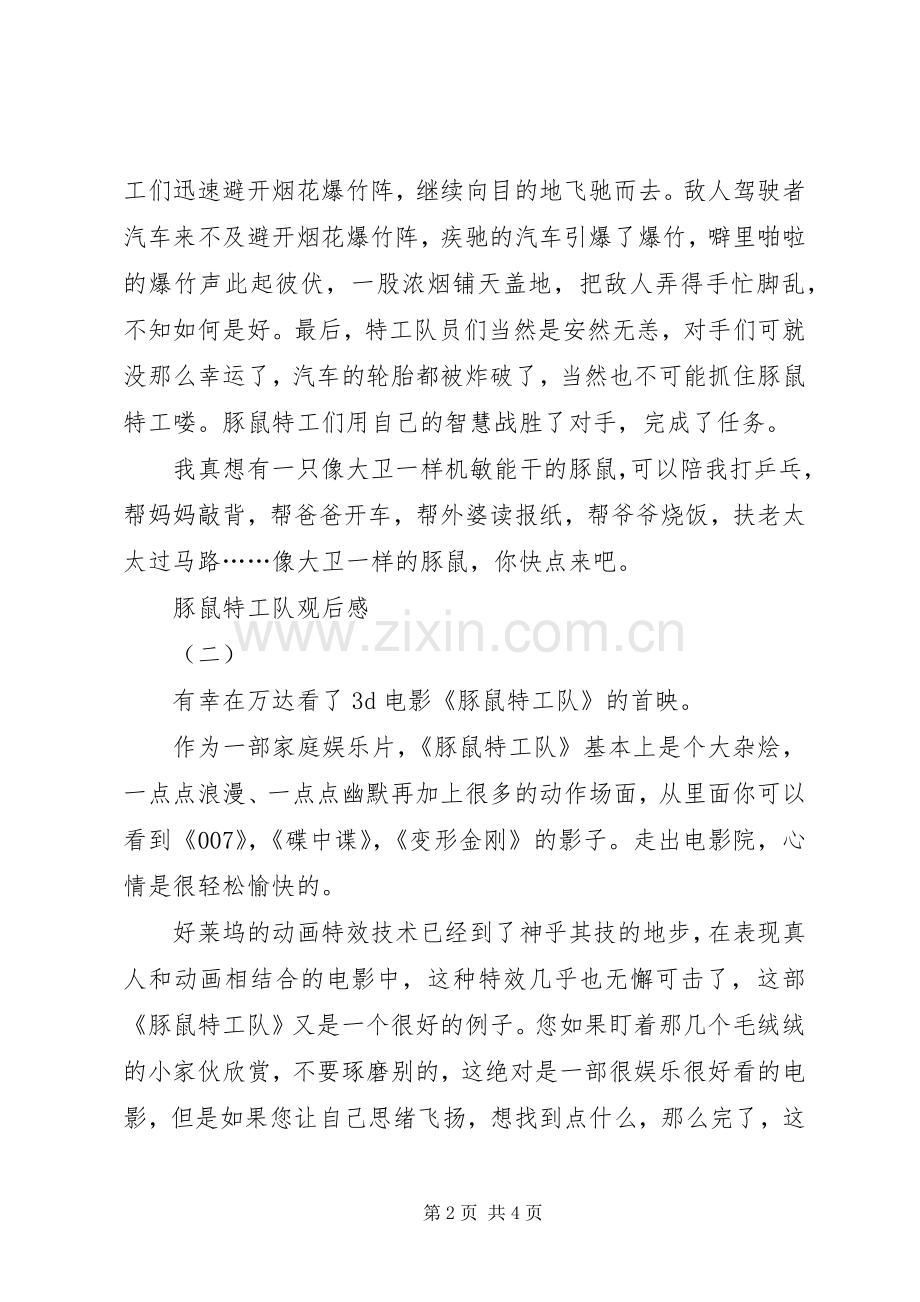 工们迅速避开烟花爆竹阵，继续向目的地飞驰而去。敌人驾驶者汽车来不及避开烟花爆竹阵，疾驰的汽车引爆了爆竹，噼里啪啦的爆竹声此起彼伏，一股浓烟铺天盖地，把敌人弄得手忙脚乱，不知如何是好。最后，特工队员们当然是安然无恙，对手们可就没那么幸运了，汽车的轮胎都被炸破了，当然也不可能抓住豚鼠特工喽。豚鼠特工们用自己的智慧战胜了对手，完成了任务。

我真想有一只像大卫一样机敏能干的豚鼠,可以陪我打乒乓，帮妈妈敲背，帮爸爸开车，帮外婆读报纸，帮爷爷烧饭，扶老太太过马路……像大卫一样的豚鼠，你快点来吧。

豚鼠特工队观后感

（二）

有幸在万达看了 3d 电影《豚鼠特工队》的首映。

作为一部家庭娱乐片,《豚鼠特工队》基本上是个大杂烩，一点点浪漫、一点点幽默再加上很多的动作场面，从里面你可以看到《007》,《碟中谍》,《变形金刚》的影子。走出电影院，心情是很轻松愉快的。

好莱坞的动画特效技术已经到了神乎其技的地步，在表现真人和动画相结合的电影中，这种特效几乎也无懈可击了，这部《豚鼠特工队》又是一个很好的例子。您如果盯着那几个毛绒绒的小家伙欣赏，不要琢磨别的，这绝对是一部很娱乐很好看的电影，但是如果您让自己思绪飞扬，想找到点什么，那么完了，这

www.zixin.com.cn

第 2 页 共 4 页